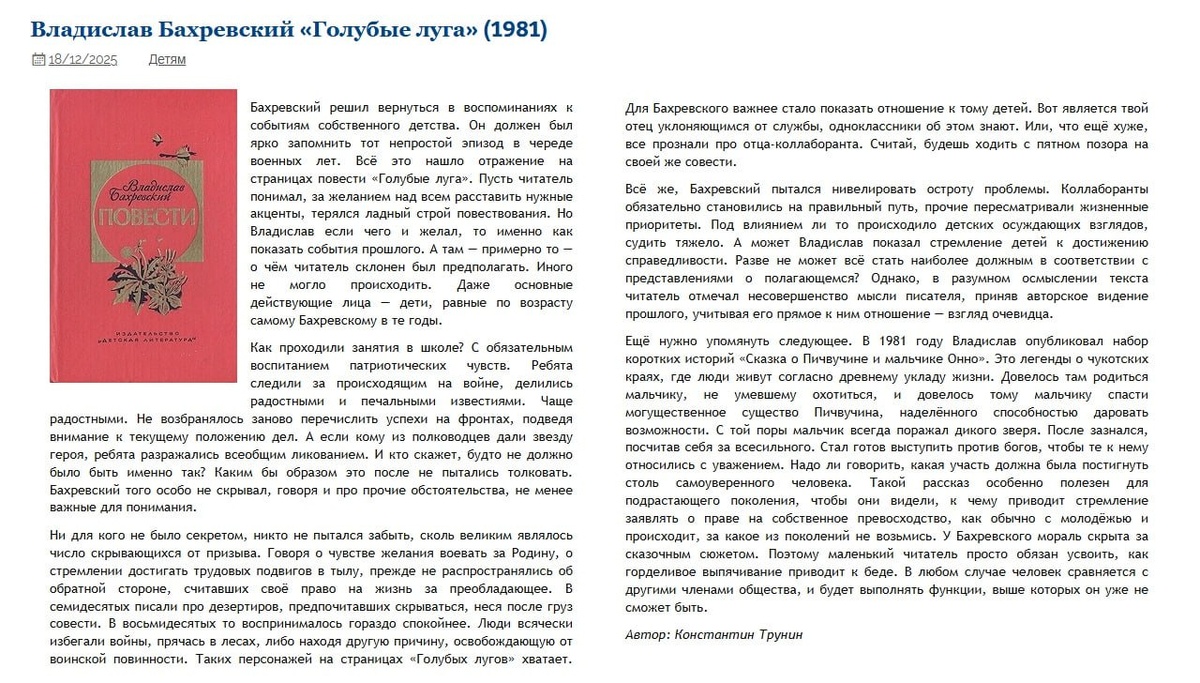 Владислав Бахревский «Голубые луга» (1981)

18/12/2025 Детям

Владислав Бахревский
ПОВЕСТИ
ИЗДАТЕЛЬСТВО «ДЕТСКАЯ ЛИТЕРАТУРА»

Бахревский решил вернуться в воспоминаниях к событиям собственного детства. Он должен был ярко запомнить тот непростой эпизод в череде военных лет. Всё это нашло отражение на страницах повести «Голубые луга». Пусть читатель понимал, за желанием над всем расставить нужные акценты, терялся ладный строй повествования. Но Владислав если чего и желал, то именно как показать события прошлого. А там — примерно то — о чём читатель склонен был предполагать. Иного не могло происходить. Даже основные действующие лица — дети, равные по возрасту самому Бахревскому в те годы.

Как проходили занятия в школе? С обязательным воспитанием патриотических чувств. Ребята следили за происходящим на войне, делились радостными и печальными известиями. Чаще радостными. Не возбранялось заново перечислить успехи на фронтах, подведя внимание к текущему положению дел. А если кому из полководцев дали звезду героя, ребята разражались всеобщим ликованием. И кто скажет, будто не должно было быть именно так? Каким бы образом это после не пытались толковать. Бахревский того особо не скрывал, говоря и про прочие обстоятельства, не менее важные для понимания.

Ни для кого не было секретом, никто не пытался забыть, сколь великим являлось число скрывающихся от призыва. Говоря о чувстве желания воевать за Родину, о стремлении достигать трудовых подвигов в тылу, прежде не распространялись об обратной стороне, считавших своё право на жизнь за преобладающее. В семидесятых писали про дезертиров, предпочитавших скрываться, неся после груз совести. В восьмидесятых то воспринималось гораздо спокойнее. Люди всячески избегали войны, прячась в лесах, либо находя другую причину, освобождающую от воинской повинности. Таких персонажей на страницах «Голубых лугов» хватает.

Для Бахревского важнее стало показать отношение к тому детей. Вот является твой отец уклоняющимся от службы, одноклассники об этом знают. Или, что ещё хуже, все прознали про отца-коллаборанта. Считай, будешь ходить с пятном позора на своей же совести.

Всё же, Бахревский пытался нивелировать остроту проблемы. Коллаборанты обязательно становились на правильный путь, прочие пересматривали жизненные приоритеты. Под влиянием ли то происходило детских осуждающих взглядов, судить тяжело. А может Владислав показал стремление детей к достижению справедливости. Разве не может всё стать наиболее должным в соответствии с представлениями о полагающемся? Однако, в разумном осмыслении текста читатель отмечал несовершенство мысли писателя, приняв авторское видение прошлого, учитывая его прямое к ним отношение — взгляд очевидца.

Ещё нужно упомянуть следующее. В 1981 году Владислав опубликовал набор коротких историй «Сказка о Пичвучине и мальчике Онно». Это легенды о чукотских краях, где люди живут согласно древнему укладу жизни. Довелось там родиться мальчику, не умевшему охотиться, и довелось тому мальчику спасти могущественное существо Пичвучина, наделённого способностью даровать возможности. С той поры мальчик всегда поражал дикого зверя. После зазнался, посчитав себя за всесильного. Стал готов выступить против богов, чтобы те к нему относились с уважением. Надо ли говорить, какая участь должна была постигнуть столь самоуверенного человека. Такой рассказ особенно полезен для подрастающего поколения, чтобы они видели, к чему приводит стремление заявлять о праве на собственное превосходство, как обычно с молодёжью и происходит, за какое из поколений не возьмись. У Бахревского мораль скрыта за сказочным сюжетом. Поэтому маленький читатель просто обязан усвоить, как горделивое выпячивание приводит к беде. В любом случае человек сравняется с другими членами общества, и будет выполнять функции, выше которых он уже не сможет быть.

Автор: Константин Трунин